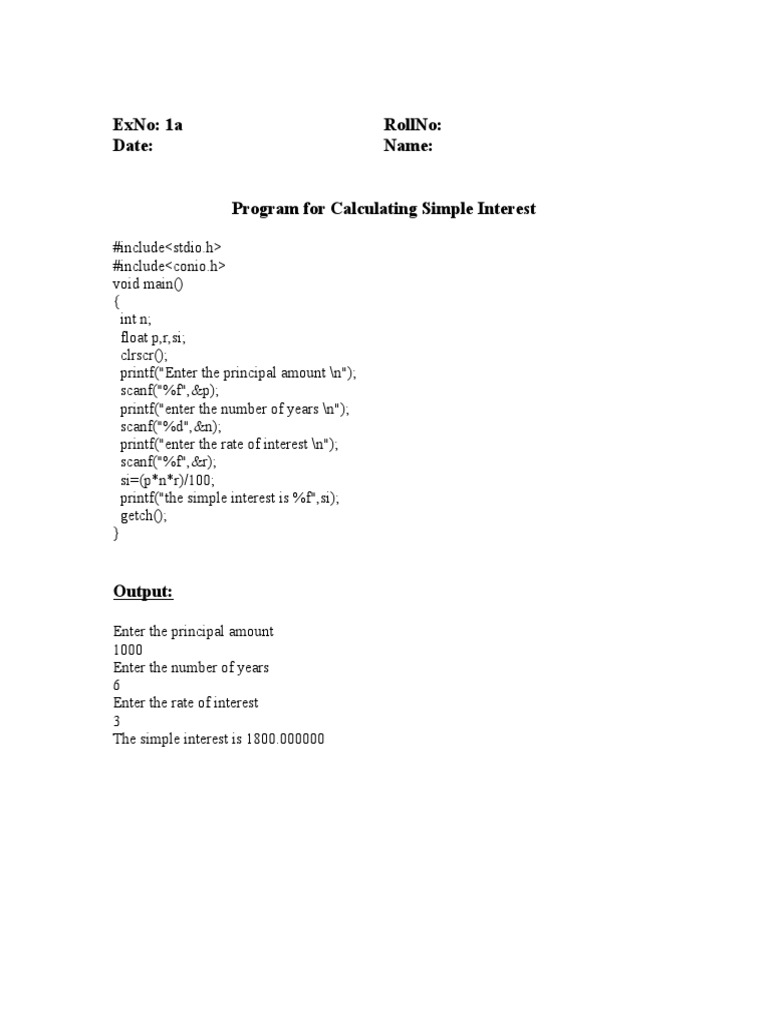 ExNo: 1a
Date:

RollNo:
Name:

Program for Calculating Simple Interest

#include<stdio.h>
#include<conio.h>
void main()
{
int n;
float p,r,si;
clrscr();
printf("Enter the principal amount \n");
scanf("%f",&p);
printf("enter the number of years \n");
scanf("%d",&n);
printf("enter the rate of interest \n");
scanf("%f",&r);
si=(p*n*r)/100;
printf("the simple interest is %f",si);
getch();
}

Output:

Enter the principal amount
1000
Enter the number of years
6
Enter the rate of interest
3
The simple interest is 1800.000000